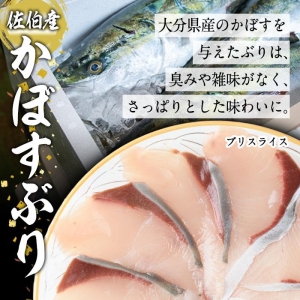 佐伯産

かぼすぶり

大分県産のかぼすを
与えたぶりは、
臭みや雑味がなく、
さっぱりとした味わいに。

ブリスライス